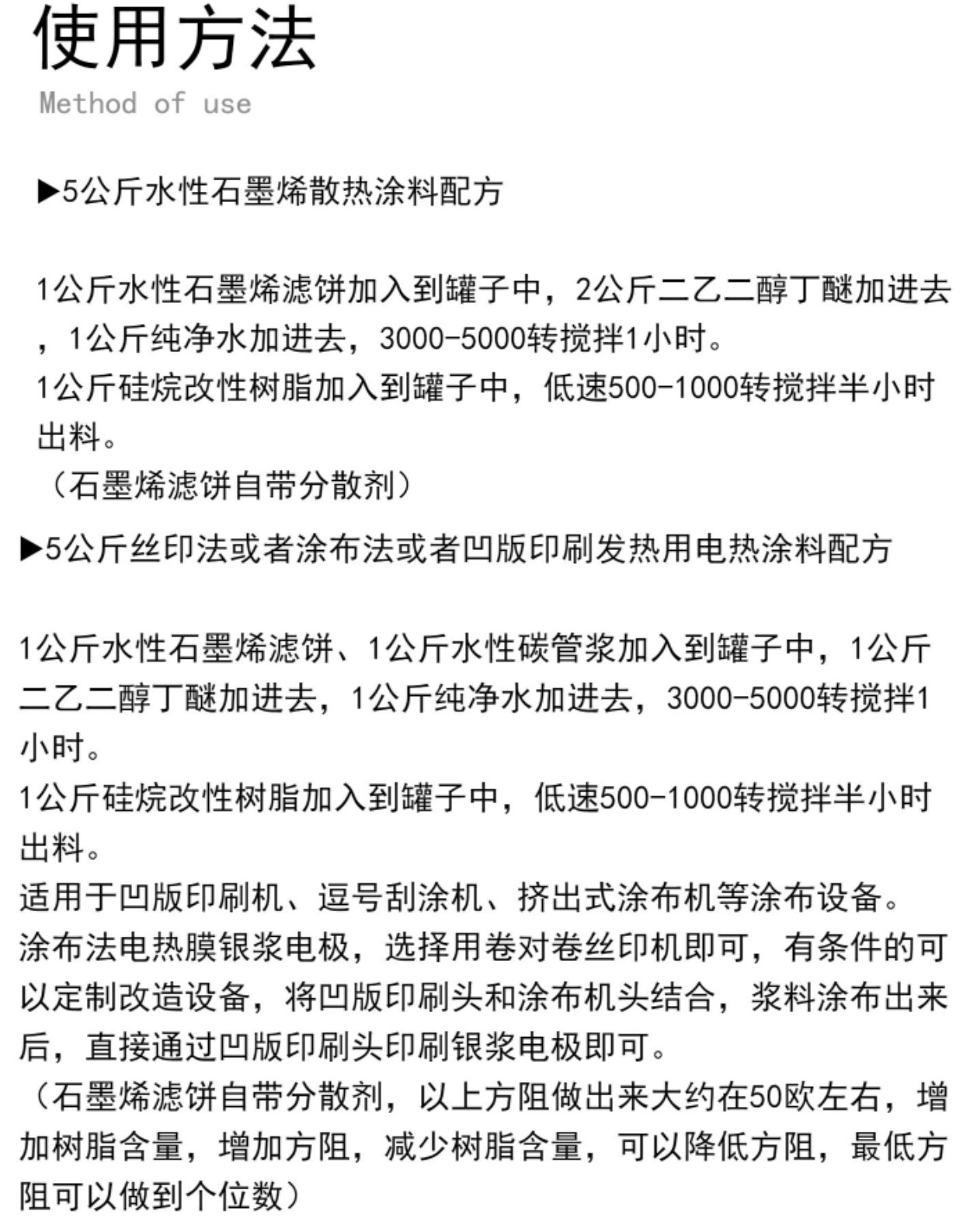 使用方法
Method of use

▶5公斤水性石墨烯散热涂料配方

1公斤水性石墨烯滤饼加入到罐子中，2公斤二乙二醇丁醚加进去，1公斤纯净水加进去，3000-5000转搅拌1小时。
1公斤硅烷改性树脂加入到罐子中，低速500-1000转搅拌半小时出料。
（石墨烯滤饼自带分散剂）

▶5公斤丝印法或者涂布法或者凹版印刷发热用电热涂料配方

1公斤水性石墨烯滤饼、1公斤水性碳管浆加入到罐子中，1公斤二乙二醇丁醚加进去，1公斤纯净水加进去，3000-5000转搅拌1小时。
1公斤硅烷改性树脂加入到罐子中，低速500-1000转搅拌半小时出料。
适用于凹版印刷机、逗号刮涂机、挤出式涂布机等涂布设备。
涂布法电热膜银浆电极，选择用卷对卷丝印机即可，有条件的可以定制改造设备，将凹版印刷头和涂布机头结合，浆料涂布出来后，直接通过凹版印刷头印刷银浆电极即可。
（石墨烯滤饼自带分散剂，以上方阻做出来大约在50欧左右，增加树脂含量，增加方阻，减少树脂含量，可以降低方阻，最低方阻可以做到个位数）